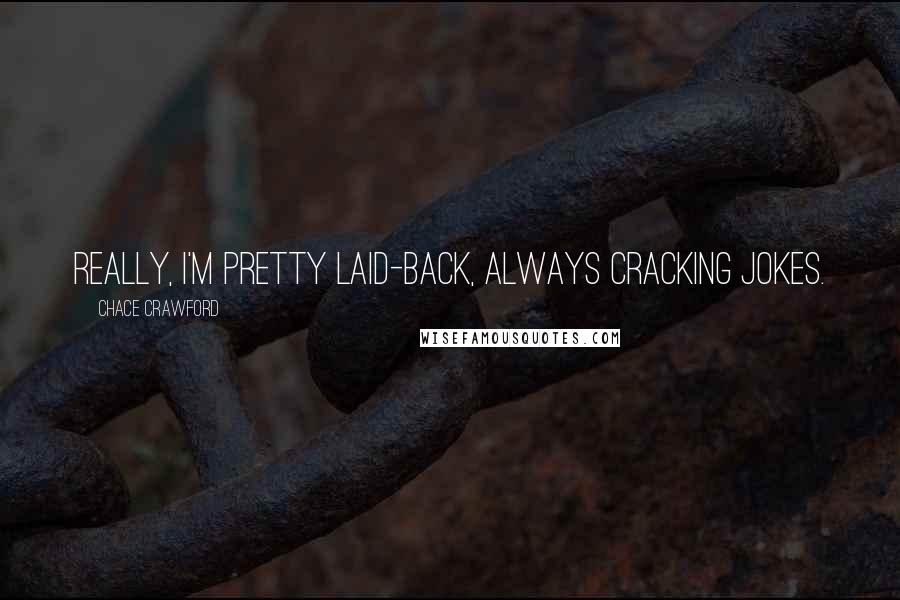 REALLY, I'M PRETTY LAID-BACK, ALWAYS CRACKING JOKES.

CHACE CRAWFORD

WISEFAMOUSQUOTES.COM